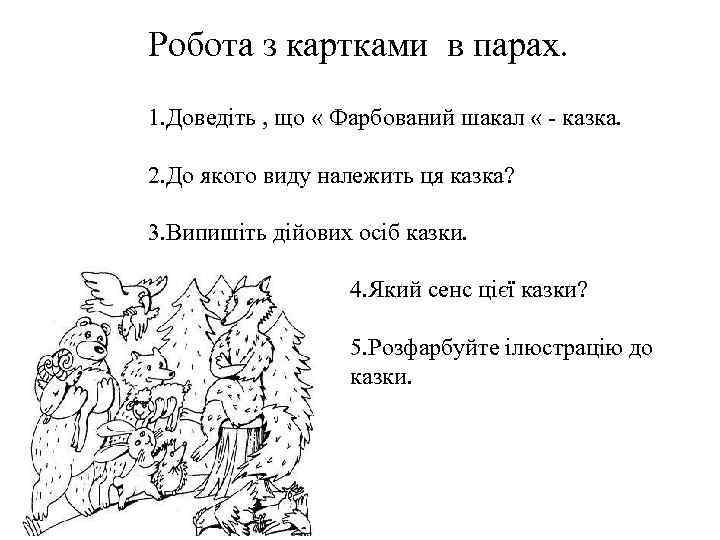 Робота з картками в парах.

1.Доведіть , що « Фарбований шакал « - казка.

2.До якого виду належить ця казка?

3.Випишіть дійових осіб казки.

4.Який сенс цієї казки?

5.Розфарбуйте ілюстрацію до казки.